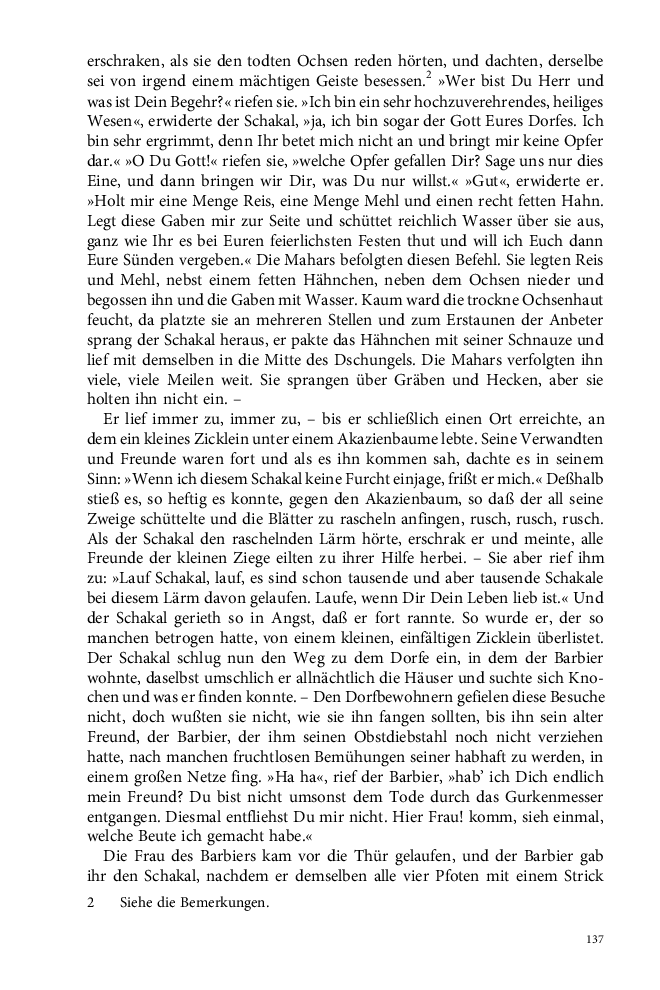 erschraken, als sie den todten Ochsen reden hörten, und dachten, derselbe sei von irgend einem mächtigen Geiste besessen.$^2$ »Wer bist Du Herr und was ist Dein Begehr?« riefen sie. »Ich bin ein sehr hochzuverehrendes, heiliges Wesen«, erwiderte der Schakal, »ja, ich bin sogar der Gott Eures Dorfes. Ich bin sehr ergrimmt, denn Ihr betet mich nicht an und bringt mir keine Opfer dar.« »O Du Gott!« riefen sie, »welche Opfer gefallen Dir? Sage uns nur dies Eine, und dann bringen wir Dir, was Du nur willst.« »Gut«, erwiderte er. »Holt mir eine Menge Reis, eine Menge Mehl und einen recht fetten Hahn. Legt diese Gaben mir zur Seite und schüttet reichlich Wasser über sie aus, ganz wie Ihr es bei Euren feierlichsten Festen thut und will ich Euch dann Eure Sünden vergeben.« Die Mahars befolgten diesen Befehl. Sie legten Reis und Mehl, nebst einem fetten Hähnchen, neben dem Ochsen nieder und begossen ihn und die Gaben mit Wasser. Kaum ward die trockne Ochsenhaut feucht, da platzte sie an mehreren Stellen und zum Erstaunen der Anbeter sprang der Schakal heraus, er pakte das Hähnchen mit seiner Schnauze und lief mit demselben in die Mitte des Dschungels. Die Mahars verfolgten ihn viele, viele Meilen weit. Sie sprangen über Gräben und Hecken, aber sie holten ihn nicht ein. –

Er lief immer zu, immer zu, – bis er schließlich einen Ort erreichte, an dem ein kleines Zicklein unter einem Akazienbaume lebte. Seine Verwandten und Freunde waren fort und als es ihn kommen sah, dachte es in seinem Sinn: »Wenn ich diesem Schakal keine Furcht einjage, frißt er mich.« Deßhalb stieß es, so heftig es konnte, gegen den Akazienbaum, so daß der all seine Zweige schüttelte und die Blätter zu rascheln anfingen, rusch, rusch, rusch. Als der Schakal den raschelnden Lärm hörte, erschrak er und meinte, alle Freunde der kleinen Ziege eilten zu ihrer Hilfe herbei. – Sie aber rief ihm zu: »Lauf Schakal, lauf, es sind schon tausende und aber tausende Schakale bei diesem Lärm davon gelaufen. Laufe, wenn Dir Dein Leben lieb ist.« Und der Schakal gerieth so in Angst, daß er fort rannte. So wurde er, der so manchen betrogen hatte, von einem kleinen, einfältigen Zicklein überlistet. Der Schakal schlug nun den Weg zu dem Dorfe ein, in dem der Barbier wohnte, daselbst umschlich er allnächtlich die Häuser und suchte sich Knochen und was er finden konnte. – Den Dorfbewohnern gefielen diese Besuche nicht, doch wußten sie nicht, wie sie ihn fangen sollten, bis ihn sein alter Freund, der Barbier, der ihm seinen Obstdiebstahl noch nicht verziehen hatte, nach manchen fruchtlosen Bemühungen seiner habhaft zu werden, in einem großen Netze fing. »Ha ha«, rief der Barbier, »hab' ich Dich endlich mein Freund? Du bist nicht umsonst dem Tode durch das Gurkenmesser entgangen. Diesmal entfliehst Du mir nicht. Hier Frau! komm, sieh einmal, welche Beute ich gemacht habe.«

Die Frau des Barbiers kam vor die Thür gelaufen, und der Barbier gab ihr den Schakal, nachdem er demselben alle vier Pfoten mit einem Strick

2 Siehe die Bemerkungen.

137